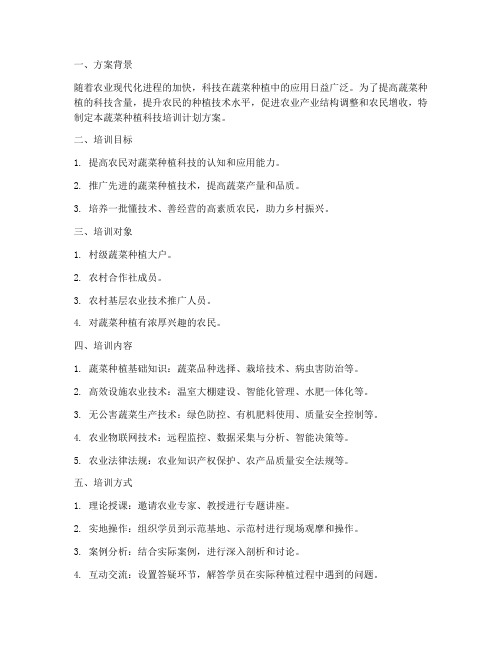 一、方案背景

随着农业现代化进程的加快，科技在蔬菜种植中的应用日益广泛。为了提高蔬菜种植的科技含量，提升农民的种植技术水平，促进农业产业结构调整和农民增收，特制定本蔬菜种植科技培训计划方案。

二、培训目标

1. 提高农民对蔬菜种植科技的认知和应用能力。

2. 推广先进的蔬菜种植技术，提高蔬菜产量和品质。

3. 培养一批懂技术、善经营的高素质农民，助力乡村振兴。

三、培训对象

1. 村级蔬菜种植大户。

2. 农村合作社成员。

3. 农村基层农业技术推广人员。

4. 对蔬菜种植有浓厚兴趣的农民。

四、培训内容

1. 蔬菜种植基础知识：蔬菜品种选择、栽培技术、病虫害防治等。

2. 高效设施农业技术：温室大棚建设、智能化管理、水肥一体化等。

3. 无公害蔬菜生产技术：绿色防控、有机肥料使用、质量安全控制等。

4. 农业物联网技术：远程监控、数据采集与分析、智能决策等。

5. 农业法律法规：农业知识产权保护、农产品质量安全法规等。

五、培训方式

1. 理论授课：邀请农业专家、教授进行专题讲座。

2. 实地操作：组织学员到示范基地、示范村进行现场观摩和操作。

3. 案例分析：结合实际案例，进行深入剖析和讨论。

4. 互动交流：设置答疑环节，解答学员在实际种植过程中遇到的问题。